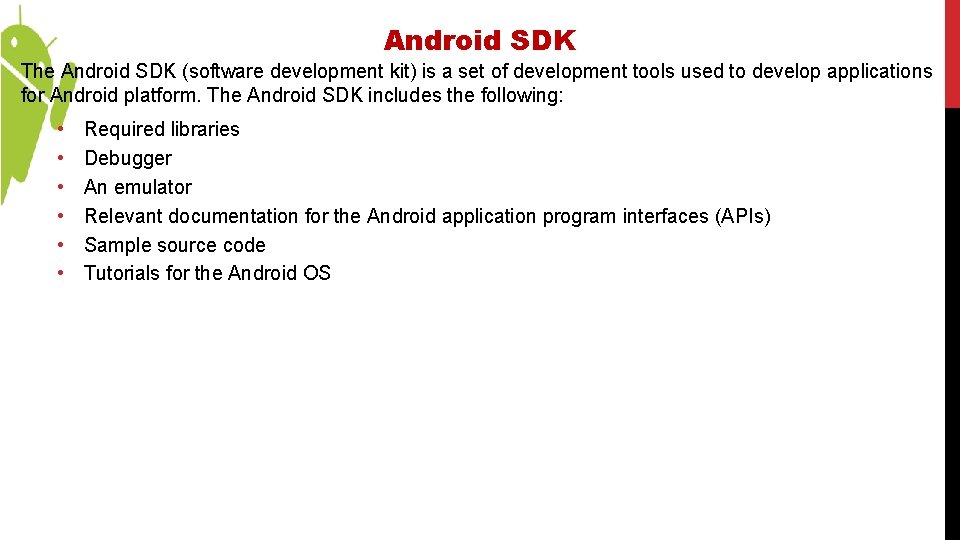 Android SDK

The Android SDK (software development kit) is a set of development tools used to develop applications for Android platform. The Android SDK includes the following:

• Required libraries
• Debugger
• An emulator
• Relevant documentation for the Android application program interfaces (APIs)
• Sample source code
• Tutorials for the Android OS